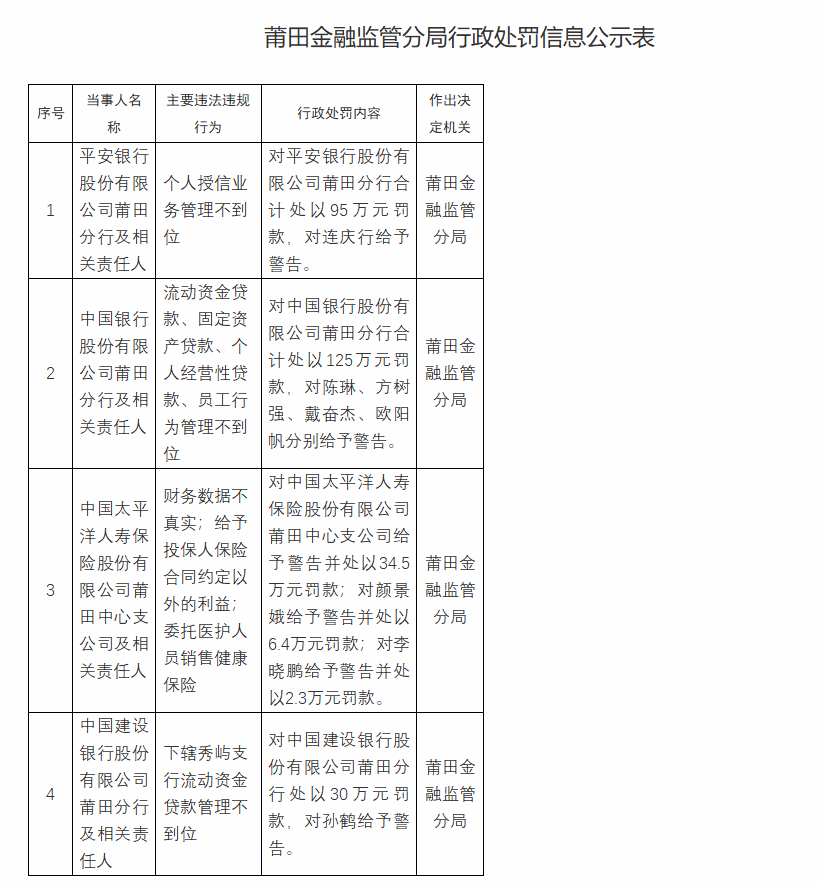 莆田金融监管分局行政处罚信息公示表

| 序号 | 当事人名称 | 主要违法违规行为 | 行政处罚内容 | 作出决定机关 |
|---|---|---|---|---|
| 1 | 平安银行股份有限公司莆田分行及相关责任人 | 个人授信业务管理不到位 | 对平安银行股份有限公司莆田分行合计处以95万元罚款，对连庆行给予警告。 | 莆田金融监管分局 |
| 2 | 中国银行股份有限公司莆田分行及相关责任人 | 流动资金贷款、固定资产贷款、个人经营性贷款、员工行为管理不到位 | 对中国银行股份有限公司莆田分行合计处以125万元罚款，对陈琳、方树强、戴奋杰、欧阳帆分别给予警告。 | 莆田金融监管分局 |
| 3 | 中国太平洋人寿保险股份有限公司莆田中心支公司及相关责任人 | 财务数据不真实；给予投保人保险合同约定以外的利益；委托医护人员销售健康保险 | 对中国太平洋人寿保险股份有限公司莆田中心支公司给予警告并处以34.5万元罚款；对颜景娥给予警告并处以6.4万元罚款；对李晓鹏给予警告并处以2.3万元罚款。 | 莆田金融监管分局 |
| 4 | 中国建设银行股份有限公司莆田分行及相关责任人 | 下辖秀屿支行流动资金贷款管理不到位 | 对中国建设银行股份有限公司莆田分行处以30万元罚款，对孙鹤给予警告。 | 莆田金融监管分局 |